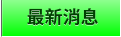 最新消息